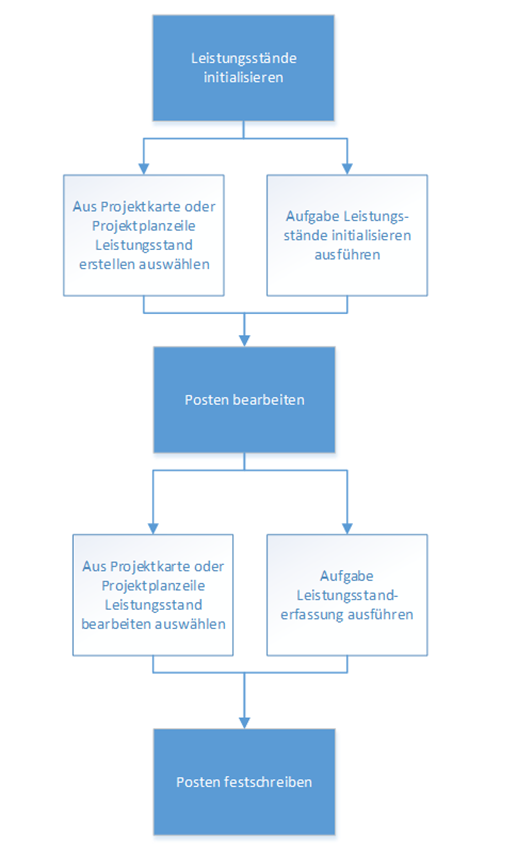 Leistungsstände initialisieren

Aus Projektkarte oder Projektplanzeile Leistungsstand erstellen auswählen

Aufgabe Leistungsstände initialisieren ausführen

Posten bearbeiten

Aus Projektkarte oder Projektplanzeile Leistungsstand bearbeiten auswählen

Aufgabe Leistungsstanderfassung ausführen

Posten festschreiben